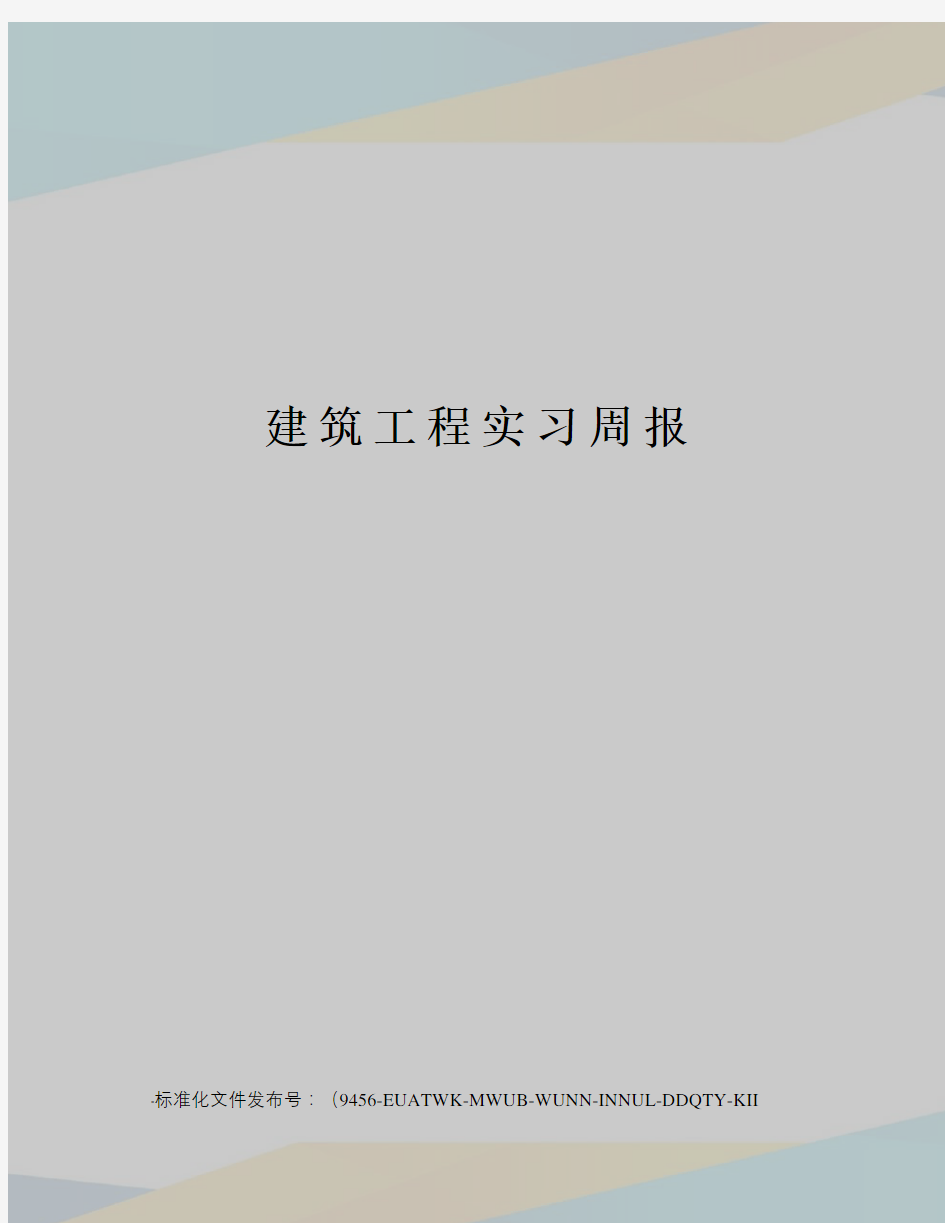 建筑工程实习周报

-标准化文件发布号：（9456-EUATWK-MWUB-WUNN-INNUL-DDQTY-KII